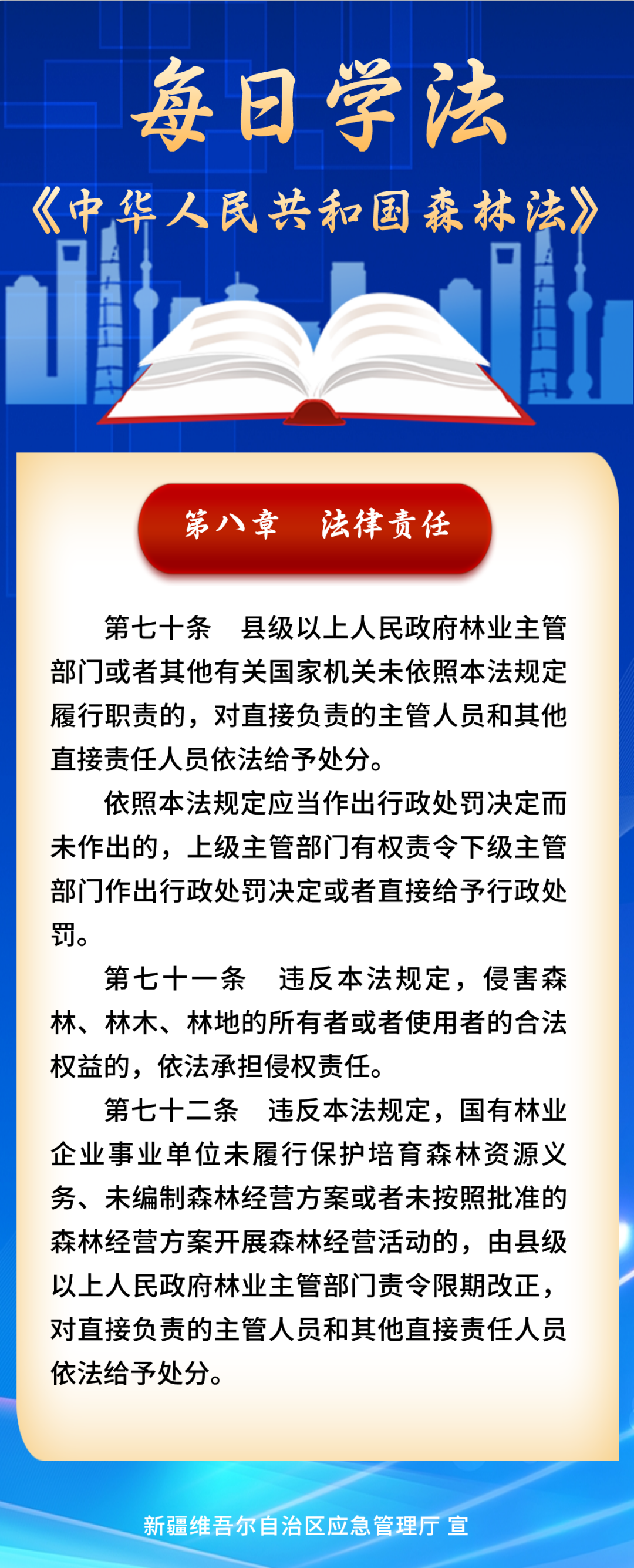 每日学法

《中华人民共和国森林法》

第八章　法律责任

第七十条　县级以上人民政府林业主管部门或者其他有关国家机关未依照本法规定履行职责的，对直接负责的主管人员和其他直接责任人员依法给予处分。

依照本法规定应当作出行政处罚决定而未作出的，上级主管部门有权责令下级主管部门作出行政处罚决定或者直接给予行政处罚。

第七十一条　违反本法规定，侵害森林、林木、林地的所有者或者使用者的合法权益的，依法承担侵权责任。

第七十二条　违反本法规定，国有林业企业事业单位未履行保护培育森林资源义务、未编制森林经营方案或者未按照批准的森林经营方案开展森林经营活动的，由县级以上人民政府林业主管部门责令限期改正，对直接负责的主管人员和其他直接责任人员依法给予处分。

新疆维吾尔自治区应急管理厅 宣